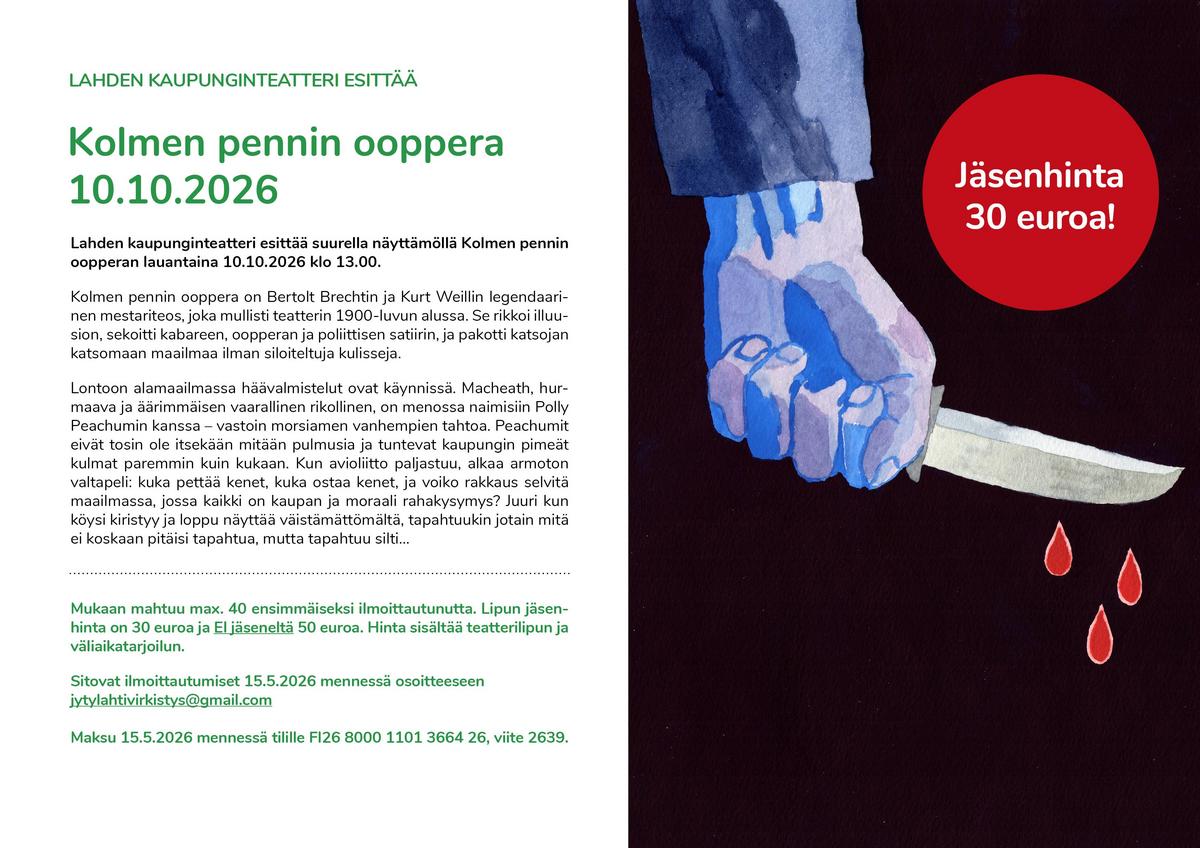 LAHDEN KAUPUNGINTEATTERI ESITTÄÄ

Kolmen pennin ooppera
10.10.2026

Lahden kaupunginteatteri esittää suurella näyttämöllä Kolmen pennin oopperan lauantaina 10.10.2026 klo 13.00.

Kolmen pennin ooppera on Bertolt Brechtin ja Kurt Weillin legendaarinen mestariteos, joka mullisti teatterin 1900-luvun alussa. Se rikkoi illuusion, sekoitti kabareen, oopperan ja poliittisen satiirin, ja pakotti katsojan katsomaan maailmaa ilman siloiteltuja kulisseja.

Lontoon alamaailmassa häävalmistelut ovat käynnissä. Macheath, hurmaava ja äärimmäisen vaarallinen rikollinen, on menossa naimisiin Polly Peachumin kanssa – vastoin morsiamen vanhempien tahtoa. Peachumit eivät tosin ole itsekään mitään pulmusia ja tuntevat kaupungin pimeät kulmat paremmin kuin kukaan. Kun avioliitto paljastuu, alkaa armoton valtapeli: kuka pettää kenet, kuka ostaa kenet, ja voiko rakkaus selvitä maailmassa, jossa kaikki on kaupan ja moraali rahakysymys? Juuri kun köysi kiristyy ja loppu näyttää väistämättömältä, tapahtuukin jotain mitä ei koskaan pitäisi tapahtua, mutta tapahtuu silti...

Mukaan mahtuu max. 40 ensimmäiseksi ilmoittautunutta. Lipun jäsenhinta on 30 euroa ja EI jäseneltä 50 euroa. Hinta sisältää teatterilipun ja väliaikatarjoilun.

Sitovat ilmoittautumiset 15.5.2026 mennessä osoitteeseen jytylahtivirkistys@gmail.com

Maksu 15.5.2026 mennessä tilille FI26 8000 1101 3664 26, viite 2639.

Jäsenhinta 30 euroa!